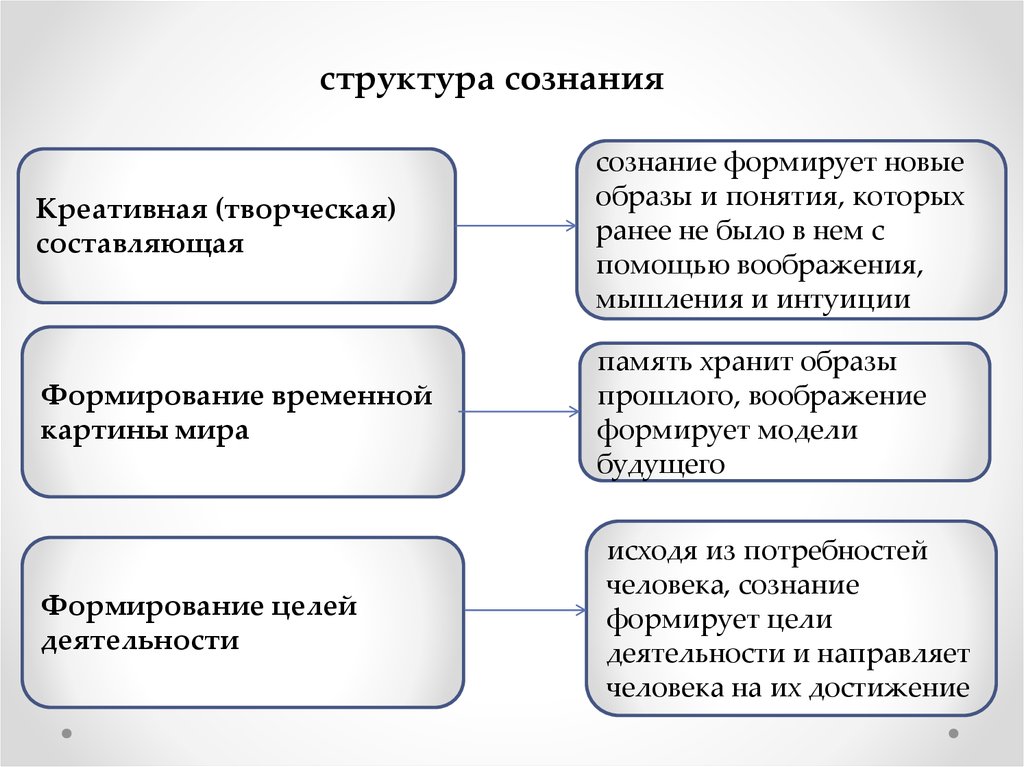 структура сознания

Креативная (творческая) составляющая

сознание формирует новые образы и понятия, которых ранее не было в нем с помощью воображения, мышления и интуиции

Формирование временной картины мира

память хранит образы прошлого, воображение формирует модели будущего

Формирование целей деятельности

исходя из потребностей человека, сознание формирует цели деятельности и направляет человека на их достижение